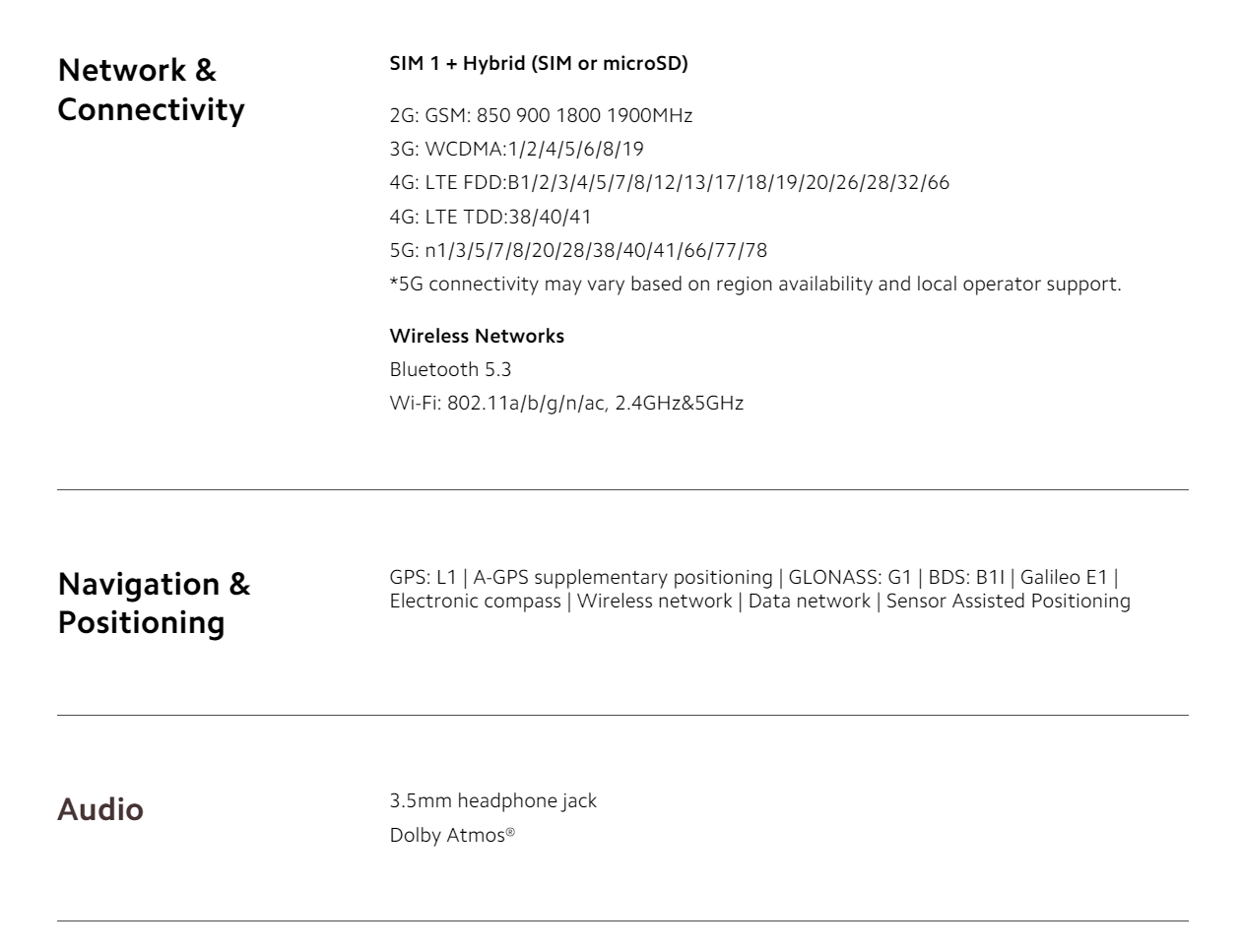 Network & Connectivity

SIM 1 + Hybrid (SIM or microSD)

2G: GSM: 850 900 1800 1900MHz
3G: WCDMA:1/2/4/5/6/8/19
4G: LTE FDD:B1/2/3/4/5/7/8/12/13/17/18/19/20/26/28/32/66
4G: LTE TDD:38/40/41
5G: n1/3/5/7/8/20/28/38/40/41/66/77/78
*5G connectivity may vary based on region availability and local operator support.

Wireless Networks
Bluetooth 5.3
Wi-Fi: 802.11a/b/g/n/ac, 2.4GHz&5GHz

Navigation & Positioning

GPS: L1 | A-GPS supplementary positioning | GLONASS: G1 | BDS: B1I | Galileo E1 | Electronic compass | Wireless network | Data network | Sensor Assisted Positioning

Audio

3.5mm headphone jack
Dolby Atmos®